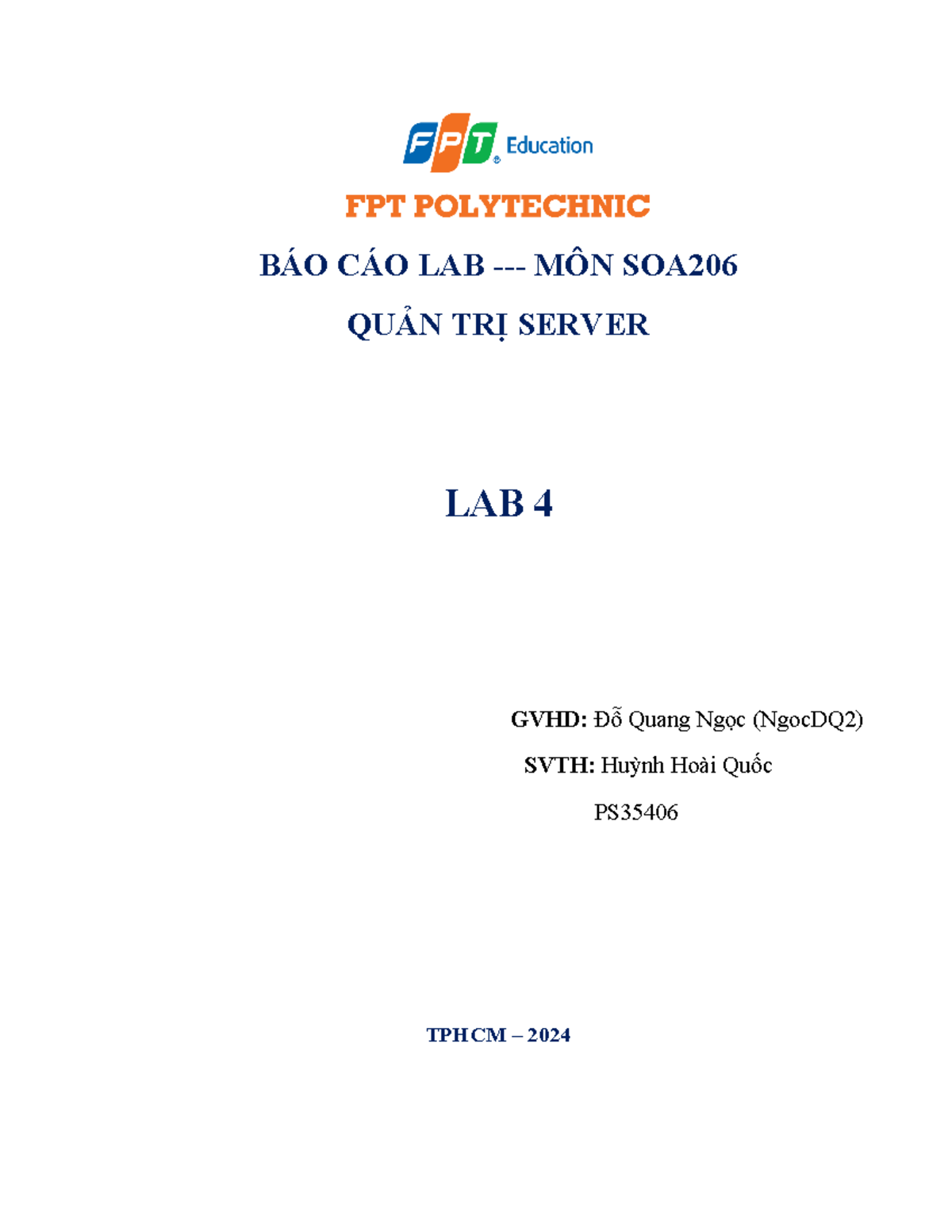 FPT Education

FPT POLYTECHNIC

BÁO CÁO LAB --- MÔN SOA206

QUẢN TRỊ SERVER

LAB 4

GVHD: Đỗ Quang Ngọc (NgocDQ2)

SVTH: Huỳnh Hoài Quốc

PS35406

TPHCM – 2024